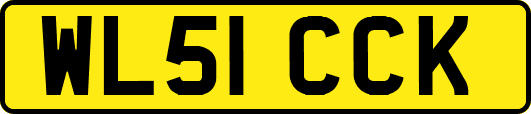 WL51 CCK